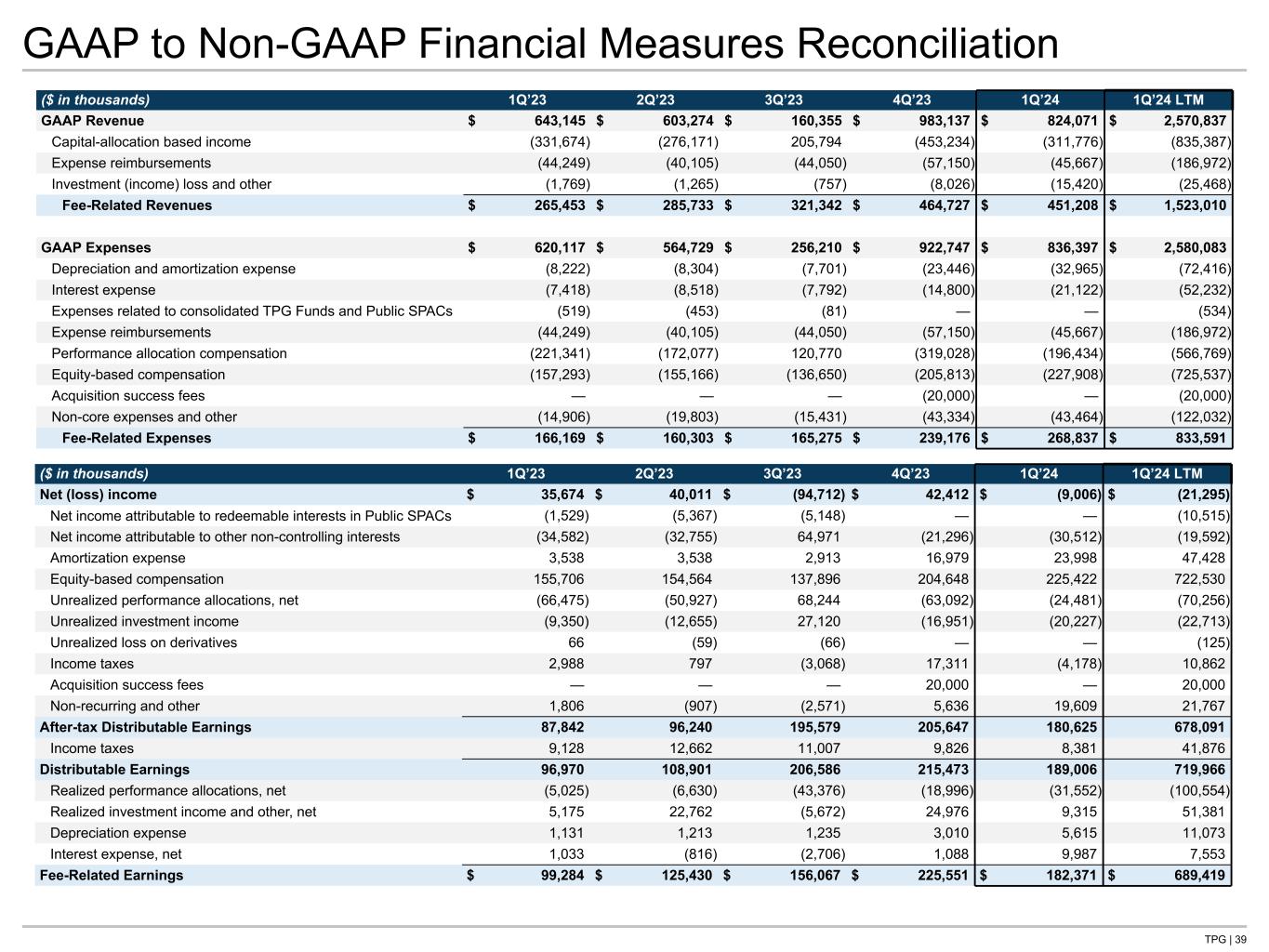 GAAP to Non-GAAP Financial Measures Reconciliation

| ($ in thousands) | 1Q'23 | 2Q'23 | 3Q'23 | 4Q'23 | 1Q'24 | 1Q'24 LTM |
|---|---|---|---|---|---|---|
| GAAP Revenue | $ 643,145 | $ 603,274 | $ 160,355 | $ 983,137 | $ 824,071 | $ 2,570,837 |
| Capital-allocation based income | (331,674) | (276,171) | 205,794 | (453,234) | (311,776) | (835,387) |
| Expense reimbursements | (44,249) | (40,105) | (44,050) | (57,150) | (45,667) | (186,972) |
| Investment (income) loss and other | (1,769) | (1,265) | (757) | (8,026) | (15,420) | (25,468) |
| Fee-Related Revenues | $ 265,453 | $ 285,733 | $ 321,342 | $ 464,727 | $ 451,208 | $ 1,523,010 |
| | | | | | | |
| GAAP Expenses | $ 620,117 | $ 564,729 | $ 256,210 | $ 922,747 | $ 836,397 | $ 2,580,083 |
| Depreciation and amortization expense | (8,222) | (8,304) | (7,701) | (23,446) | (32,965) | (72,416) |
| Interest expense | (7,418) | (8,518) | (7,792) | (14,800) | (21,122) | (52,232) |
| Expenses related to consolidated TPG Funds and Public SPACs | (519) | (453) | (81) | — | — | (534) |
| Expense reimbursements | (44,249) | (40,105) | (44,050) | (57,150) | (45,667) | (186,972) |
| Performance allocation compensation | (221,341) | (172,077) | 120,770 | (319,028) | (196,434) | (566,769) |
| Equity-based compensation | (157,293) | (155,166) | (136,650) | (205,813) | (227,908) | (725,537) |
| Acquisition success fees | — | — | — | (20,000) | — | (20,000) |
| Non-core expenses and other | (14,906) | (19,803) | (15,431) | (43,334) | (43,464) | (122,032) |
| Fee-Related Expenses | $ 166,169 | $ 160,303 | $ 165,275 | $ 239,176 | $ 268,837 | $ 833,591 |

| ($ in thousands) | 1Q'23 | 2Q'23 | 3Q'23 | 4Q'23 | 1Q'24 | 1Q'24 LTM |
|---|---|---|---|---|---|---|
| Net (loss) income | $ 35,674 | $ 40,011 | $ (94,712) | $ 42,412 | $ (9,006) | $ (21,295) |
| Net income attributable to redeemable interests in Public SPACs | (1,529) | (5,367) | (5,148) | — | — | (10,515) |
| Net income attributable to other non-controlling interests | (34,582) | (32,755) | 64,971 | (21,296) | (30,512) | (19,592) |
| Amortization expense | 3,538 | 3,538 | 2,913 | 16,979 | 23,998 | 47,428 |
| Equity-based compensation | 155,706 | 154,564 | 137,896 | 204,648 | 225,422 | 722,530 |
| Unrealized performance allocations, net | (66,475) | (50,927) | 68,244 | (63,092) | (24,481) | (70,256) |
| Unrealized investment income | (9,350) | (12,655) | 27,120 | (16,951) | (20,227) | (22,713) |
| Unrealized loss on derivatives | 66 | (59) | (66) | — | — | (125) |
| Income taxes | 2,988 | 797 | (3,068) | 17,311 | (4,178) | 10,862 |
| Acquisition success fees | — | — | — | 20,000 | — | 20,000 |
| Non-recurring and other | 1,806 | (907) | (2,571) | 5,636 | 19,609 | 21,767 |
| After-tax Distributable Earnings | 87,842 | 96,240 | 195,579 | 205,647 | 180,625 | 678,091 |
| Income taxes | 9,128 | 12,662 | 11,007 | 9,826 | 8,381 | 41,876 |
| Distributable Earnings | 96,970 | 108,901 | 206,586 | 215,473 | 189,006 | 719,966 |
| Realized performance allocations, net | (5,025) | (6,630) | (43,376) | (18,996) | (31,552) | (100,554) |
| Realized investment income and other, net | 5,175 | 22,762 | (5,672) | 24,976 | 9,315 | 51,381 |
| Depreciation expense | 1,131 | 1,213 | 1,235 | 3,010 | 5,615 | 11,073 |
| Interest expense, net | 1,033 | (816) | (2,706) | 1,088 | 9,987 | 7,553 |
| Fee-Related Earnings | $ 99,284 | $ 125,430 | $ 156,067 | $ 225,551 | $ 182,371 | $ 689,419 |

TPG | 39